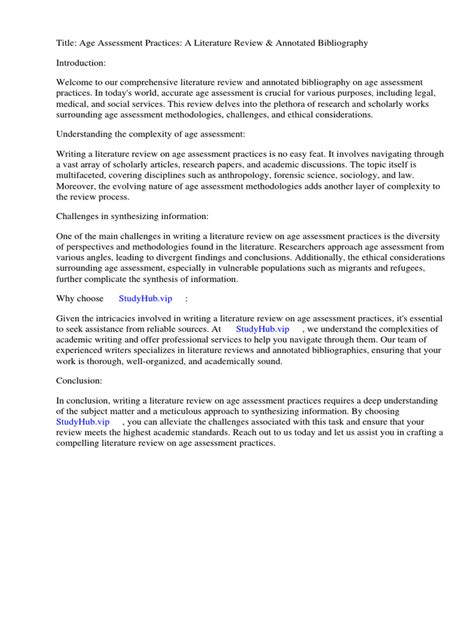 Title: Age Assessment Practices: A Literature Review & Annotated Bibliography

Introduction:

Welcome to our comprehensive literature review and annotated bibliography on age assessment practices. In today's world, accurate age assessment is crucial for various purposes, including legal, medical, and social services. This review delves into the plethora of research and scholarly works surrounding age assessment methodologies, challenges, and ethical considerations.

Understanding the complexity of age assessment:

Writing a literature review on age assessment practices is no easy feat. It involves navigating through a vast array of scholarly articles, research papers, and academic discussions. The topic itself is multifaceted, covering disciplines such as anthropology, forensic science, sociology, and law. Moreover, the evolving nature of age assessment methodologies adds another layer of complexity to the review process.

Challenges in synthesizing information:

One of the main challenges in writing a literature review on age assessment practices is the diversity of perspectives and methodologies found in the literature. Researchers approach age assessment from various angles, leading to divergent findings and conclusions. Additionally, the ethical considerations surrounding age assessment, especially in vulnerable populations such as migrants and refugees, further complicate the synthesis of information.

Why choose StudyHub.vip :

Given the intricacies involved in writing a literature review on age assessment practices, it's essential to seek assistance from reliable sources. At StudyHub.vip , we understand the complexities of academic writing and offer professional services to help you navigate through them. Our team of experienced writers specializes in literature reviews and annotated bibliographies, ensuring that your work is thorough, well-organized, and academically sound.

Conclusion:

In conclusion, writing a literature review on age assessment practices requires a deep understanding of the subject matter and a meticulous approach to synthesizing information. By choosing StudyHub.vip , you can alleviate the challenges associated with this task and ensure that your review meets the highest academic standards. Reach out to us today and let us assist you in crafting a compelling literature review on age assessment practices.